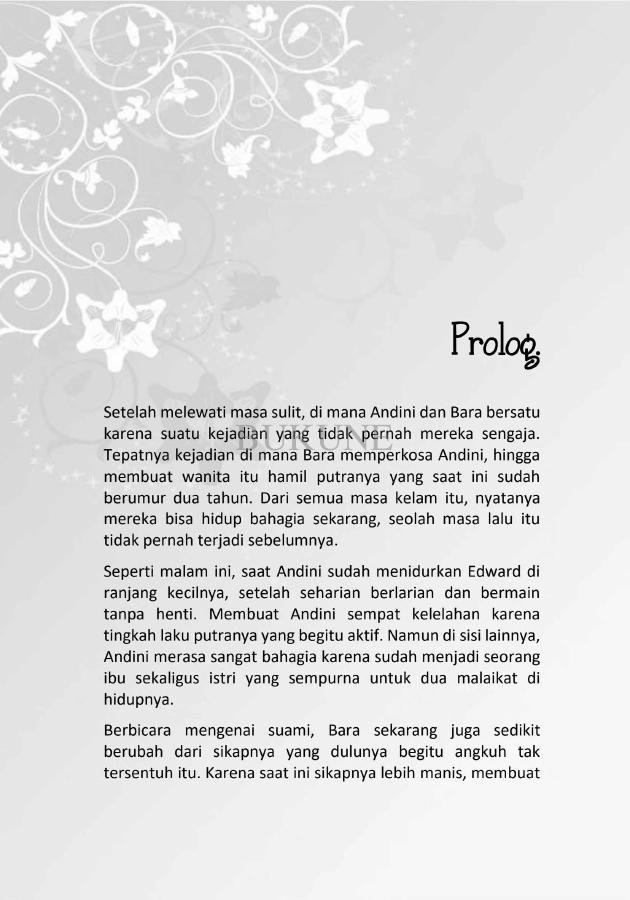 Prolog

BUKUNE

Setelah melewati masa sulit, di mana Andini dan Bara bersatu karena suatu kejadian yang tidak pernah mereka sengaja. Tepatnya kejadian di mana Bara memperkosa Andini, hingga membuat wanita itu hamil putranya yang saat ini sudah berumur dua tahun. Dari semua masa kelam itu, nyatanya mereka bisa hidup bahagia sekarang, seolah masa lalu itu tidak pernah terjadi sebelumnya.

Seperti malam ini, saat Andini sudah menidurkan Edward di ranjang kecilnya, setelah seharian berlarian dan bermain tanpa henti. Membuat Andini sempat kelelahan karena tingkah laku putranya yang begitu aktif. Namun di sisi lainnya, Andini merasa sangat bahagia karena sudah menjadi seorang ibu sekaligus istri yang sempurna untuk dua malaikat di hidupnya.

Berbicara mengenai suami, Bara sekarang juga sedikit berubah dari sikapnya yang dulunya begitu angkuh tak tersentuh itu. Karena saat ini sikapnya lebih manis, membuat